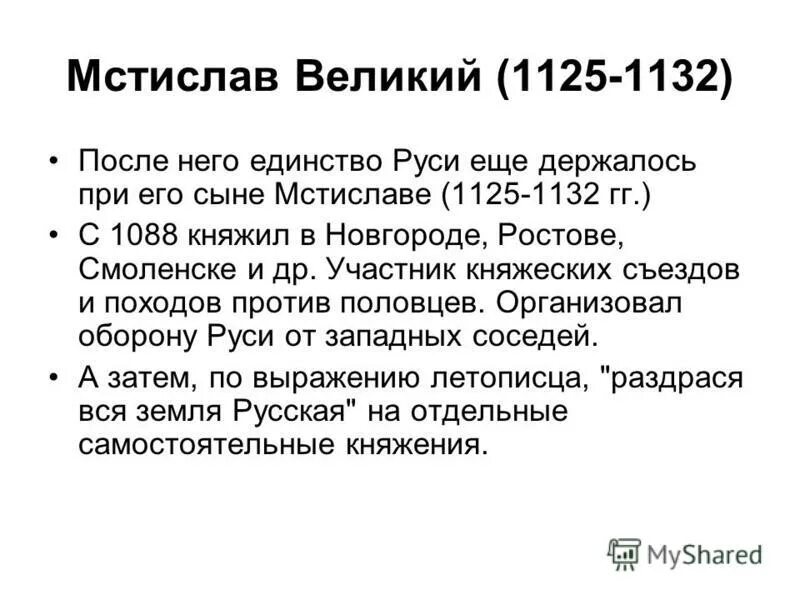 Мстислав Великий (1125-1132)

• После него единство Руси еще держалось при его сыне Мстиславе (1125-1132 гг.)

• С 1088 княжил в Новгороде, Ростове, Смоленске и др. Участник княжеских съездов и походов против половцев. Организовал оборону Руси от западных соседей.

• А затем, по выражению летописца, "раздрася вся земля Русская" на отдельные самостоятельные княжения.

MyShared